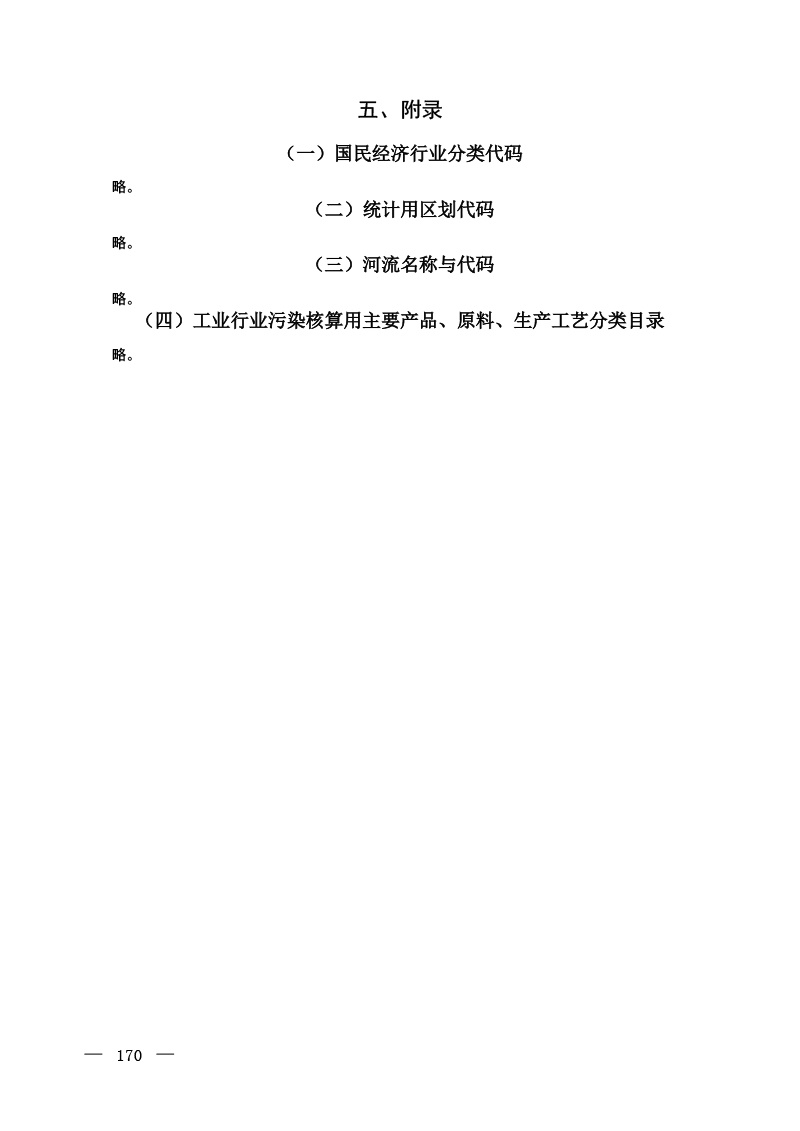 五、附录

（一）国民经济行业分类代码

略。

（二）统计用区划代码

略。

（三）河流名称与代码

略。

（四）工业行业污染核算用主要产品、原料、生产工艺分类目录

略。

— 170 —